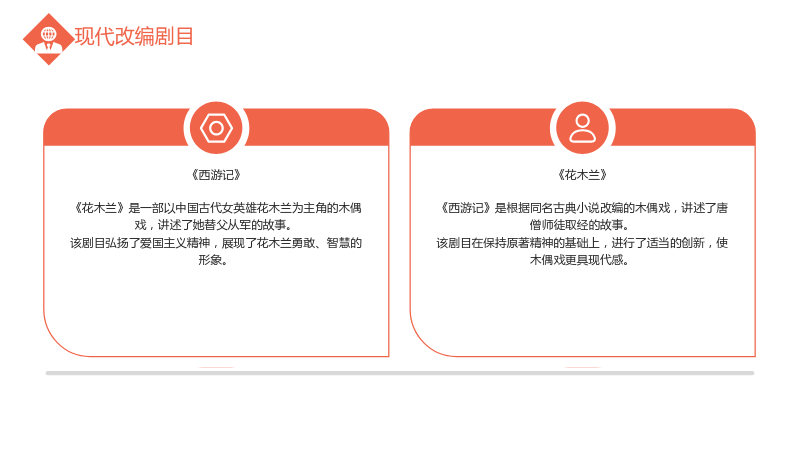 现代改编剧目

《西游记》

《花木兰》是一部以中国古代女英雄花木兰为主角的木偶戏，讲述了她替父从军的故事。
该剧目弘扬了爱国主义精神，展现了花木兰勇敢、智慧的形象。

《花木兰》

《西游记》是根据同名古典小说改编的木偶戏，讲述了唐僧师徒取经的故事。
该剧目在保持原著精神的基础上，进行了适当的创新，使木偶戏更具现代感。